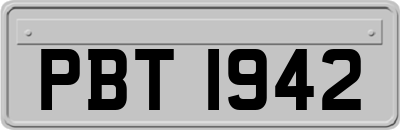 PBT 1942